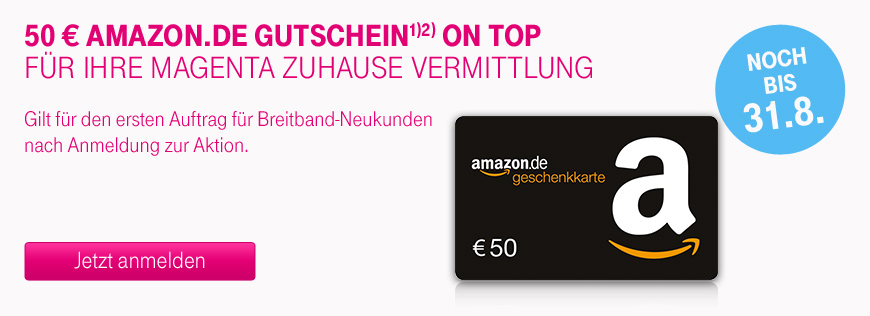 50 € AMAZON.DE GUTSCHEIN$^{1)2)}$ ON TOP
FÜR IHRE MAGENTA ZUHAUSE VERMITTLUNG

NOCH BIS 31.8.

Gilt für den ersten Auftrag für Breitband-Neukunden nach Anmeldung zur Aktion.

amazon.de
geschenkkarte

a

€ 50

Jetzt anmelden